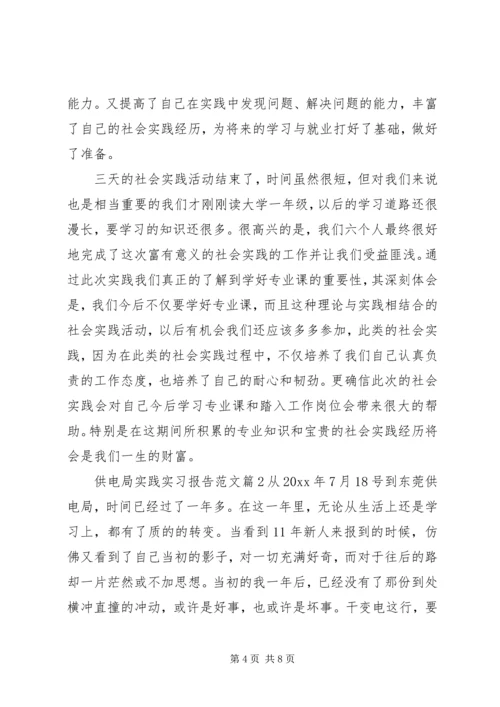 能力。又提高了自己在实践中发现问题、解决问题的能力，丰富了自己的社会实践经历，为将来的学习与就业打好了基础，做好了准备。

三天的社会实践活动结束了，时间虽然很短，但对我们来说也是相当重要的我们才刚刚读大学一年级，以后的学习道路还很漫长，要学习的知识还很多。很高兴的是，我们六个人最终很好地完成了这次富有意义的社会实践的工作并让我们受益匪浅。通过此次实践我们真正的了解到学好专业课的重要性，其深刻体会是，我们今后不仅要学好专业课，而且这种理论与实践相结合的社会实践活动，以后有机会我们还应该多多参加，此类的社会实践，因为在此类的社会实践过程中，不仅培养了我们自己认真负责的工作态度，也培养了自己的耐心和韧劲。更确信此次的社会实践会对自己今后学习专业课和踏入工作岗位会带来很大的帮助。特别是在这期间所积累的专业知识和宝贵的社会实践经历将会是我们一生的财富。

供电局实践实习报告范文篇2从20xx年7月18号到东莞供电局，时间已经过了一年多。在这一年里，无论从生活上还是学习上，都有了质的的转变。当看到11年新人来报到的时候，仿佛又看到了自己当初的影子，对一切充满好奇，而对于往后的路却一片茫然或不加思想。当初的我一年后，已经没有了那份到处横冲直撞的冲动，或许是好事，也或许是坏事。干变电这行，要

第4页 共8页